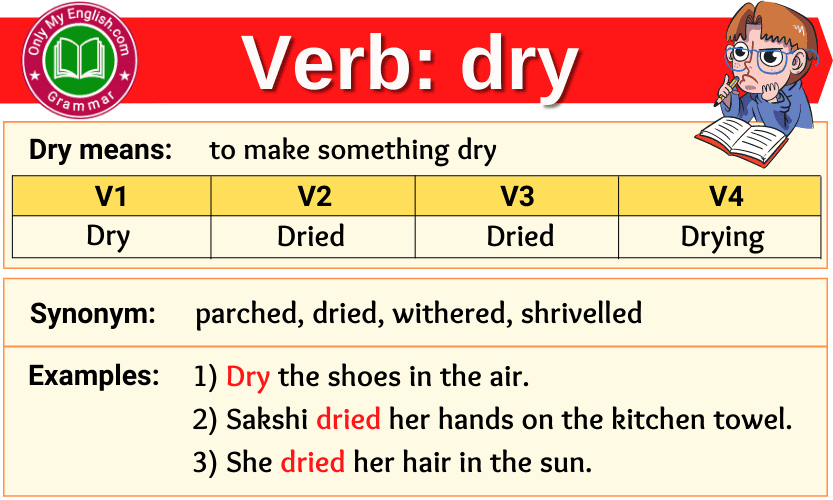 Only My English.com
Grammar

Verb: dry

Dry means: to make something dry

| V1 | V2 | V3 | V4 |
|---|---|---|---|
| Dry | Dried | Dried | Drying |

Synonym: parched, dried, withered, shrivelled

Examples: 1) Dry the shoes in the air.
2) Sakshi dried her hands on the kitchen towel.
3) She dried her hair in the sun.